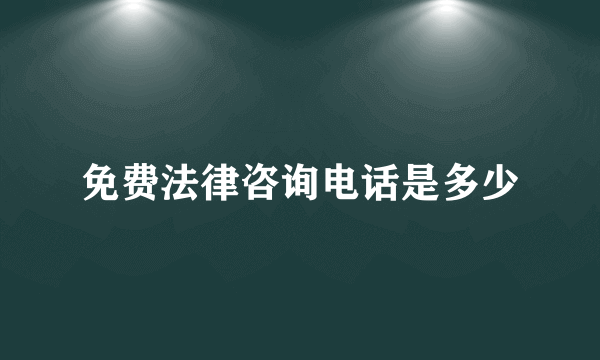 免费法律咨询电话是多少